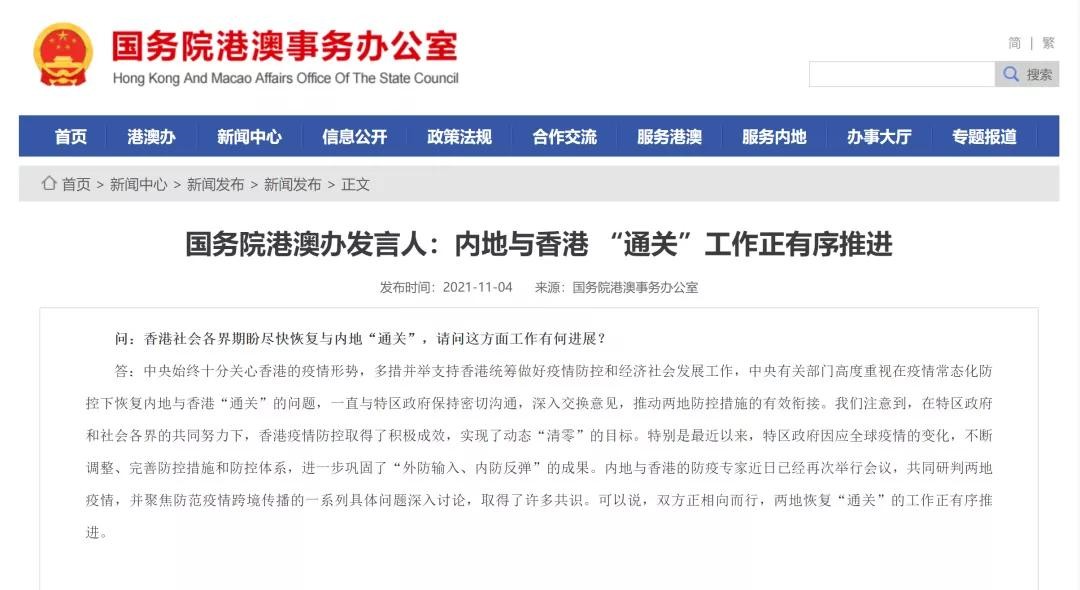 国务院港澳事务办公室
Hong Kong And Macao Affairs Office Of The State Council

简 | 繁

搜索

首页 港澳办 新闻中心 信息公开 政策法规 合作交流 服务港澳 服务内地 办事大厅 专题报道

首页 > 新闻中心 > 新闻发布 > 新闻发布 > 正文

国务院港澳办发言人：内地与香港 “通关”工作正有序推进

发布时间：2021-11-04 来源：国务院港澳事务办公室

问：香港社会各界期盼尽快恢复与内地“通关”，请问这方面工作有何进展？

答：中央始终十分关心香港的疫情形势，多措并举支持香港统筹做好疫情防控和经济社会发展工作，中央有关部门高度重视在疫情常态化防控下恢复内地与香港“通关”的问题，一直与特区政府保持密切沟通，深入交换意见，推动两地防控措施的有效衔接。我们注意到，在特区政府和社会各界的共同努力下，香港疫情防控取得了积极成效，实现了动态“清零”的目标。特别是最近以来，特区政府因应全球疫情的变化，不断调整、完善防控措施和防控体系，进一步巩固了“外防输入、内防反弹”的成果。内地与香港的防疫专家近日已经再次举行会议，共同研判两地疫情，并聚焦防范疫情跨境传播的一系列具体问题深入讨论，取得了许多共识。可以说，双方正相向而行，两地恢复“通关”的工作正有序推进。